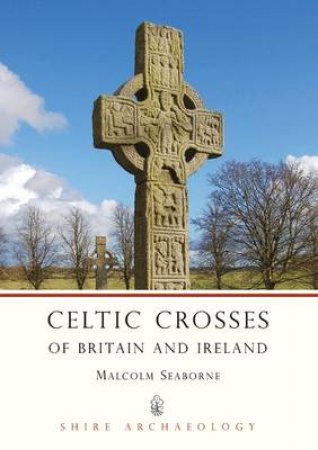 CELTIC CROSSES
OF BRITAIN AND IRELAND

MALCOLM SEABORNE

SHIRE ARCHAEOLOGY